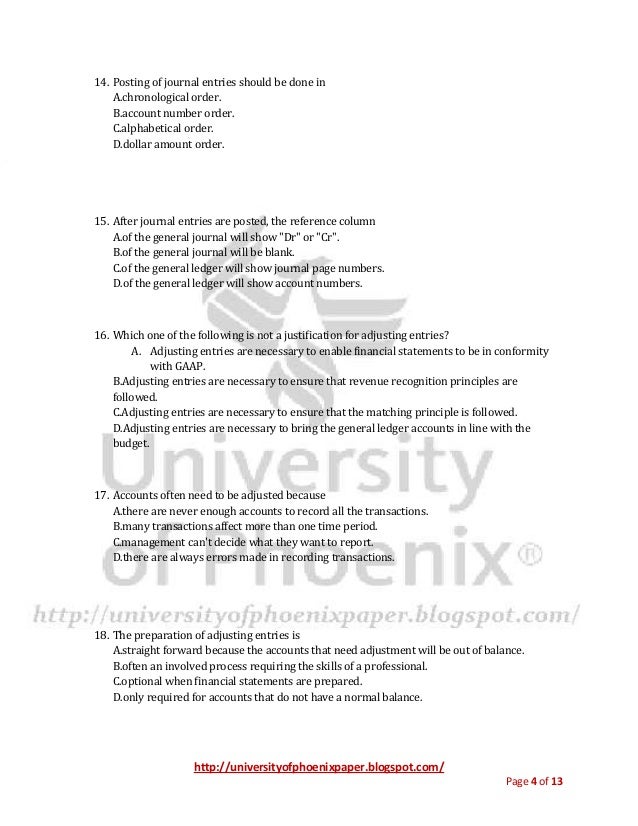 14. Posting of journal entries should be done in
A.chronological order.
B.account number order.
C.alphabetical order.
D.dollar amount order.

15. After journal entries are posted, the reference column
A.of the general journal will show "Dr" or "Cr".
B.of the general journal will be blank.
C.of the general ledger will show journal page numbers.
D.of the general ledger will show account numbers.

16. Which one of the following is not a justification for adjusting entries?
A. Adjusting entries are necessary to enable financial statements to be in conformity with GAAP.
B.Adjusting entries are necessary to ensure that revenue recognition principles are followed.
C.Adjusting entries are necessary to ensure that the matching principle is followed.
D.Adjusting entries are necessary to bring the general ledger accounts in line with the budget.

17. Accounts often need to be adjusted because
A.there are never enough accounts to record all the transactions.
B.many transactions affect more than one time period.
C.management can't decide what they want to report.
D.there are always errors made in recording transactions.

18. The preparation of adjusting entries is
A.straight forward because the accounts that need adjustment will be out of balance.
B.often an involved process requiring the skills of a professional.
C.optional when financial statements are prepared.
D.only required for accounts that do not have a normal balance.

http://universityofphoenixpaper.blogspot.com/

Page 4 of 13

University of Phoenix®

http://universityofphoenixpaper.blogspot.com/